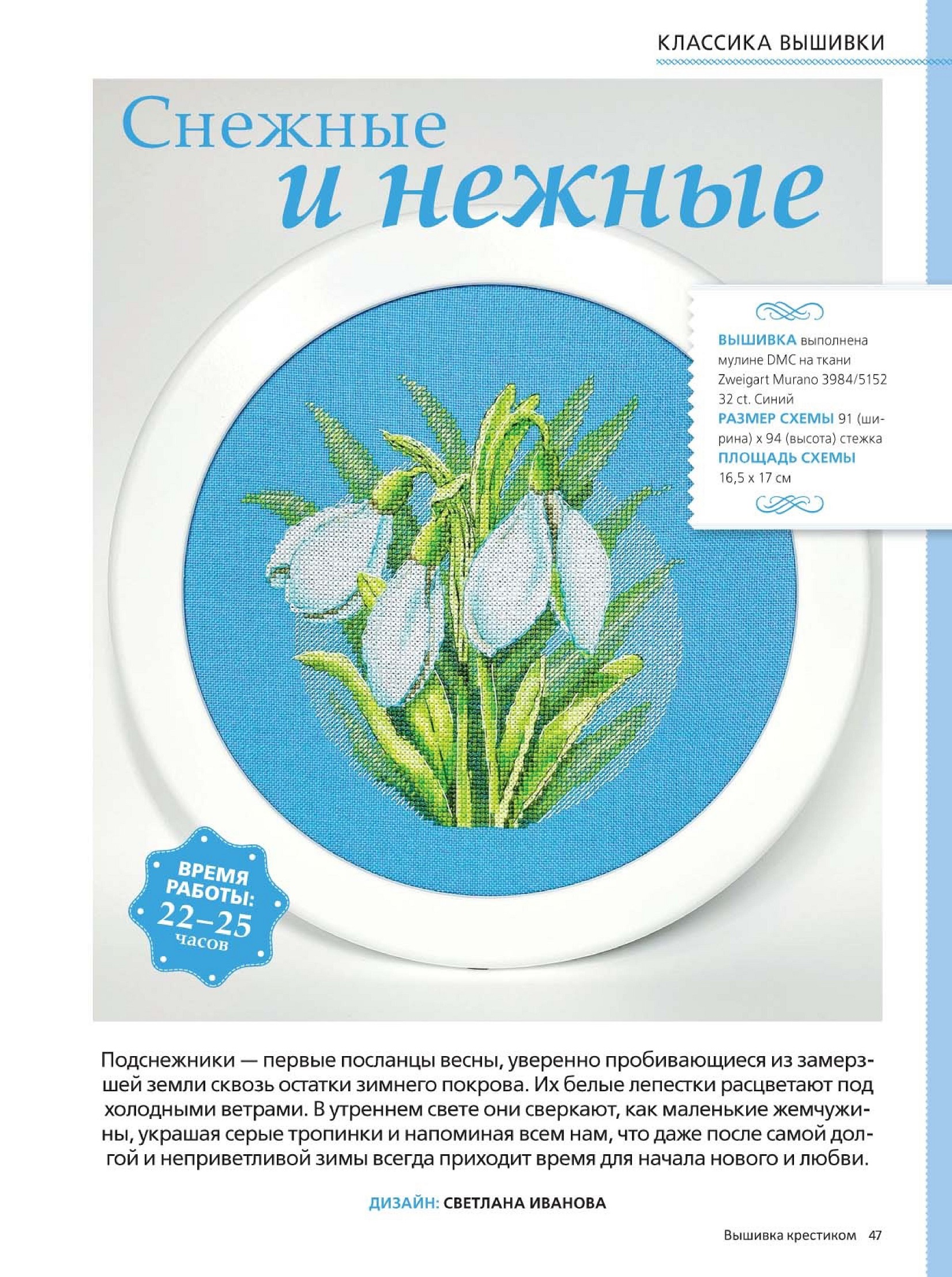 КЛАССИКА ВЫШИВКИ

Снежные
и нежные

ВЫШИВКА выполнена мулине DMC на ткани Zweigart Murano 3984/5152 32 ct. Синий
РАЗМЕР СХЕМЫ 91 (ширина) x 94 (высота) стежка
ПЛОЩАДЬ СХЕМЫ
16,5 x 17 см

ВРЕМЯ РАБОТЫ:
22–25
часов

Подснежники — первые посланцы весны, уверенно пробивающиеся из замерзшей земли сквозь остатки зимнего покрова. Их белые лепестки расцветают под холодными ветрами. В утреннем свете они сверкают, как маленькие жемчужины, украшая серые тропинки и напоминая всем нам, что даже после самой долгой и неприветливой зимы всегда приходит время для начала нового и любви.

ДИЗАЙН: СВЕТЛАНА ИВАНОВА

Вышивка крестиком 47